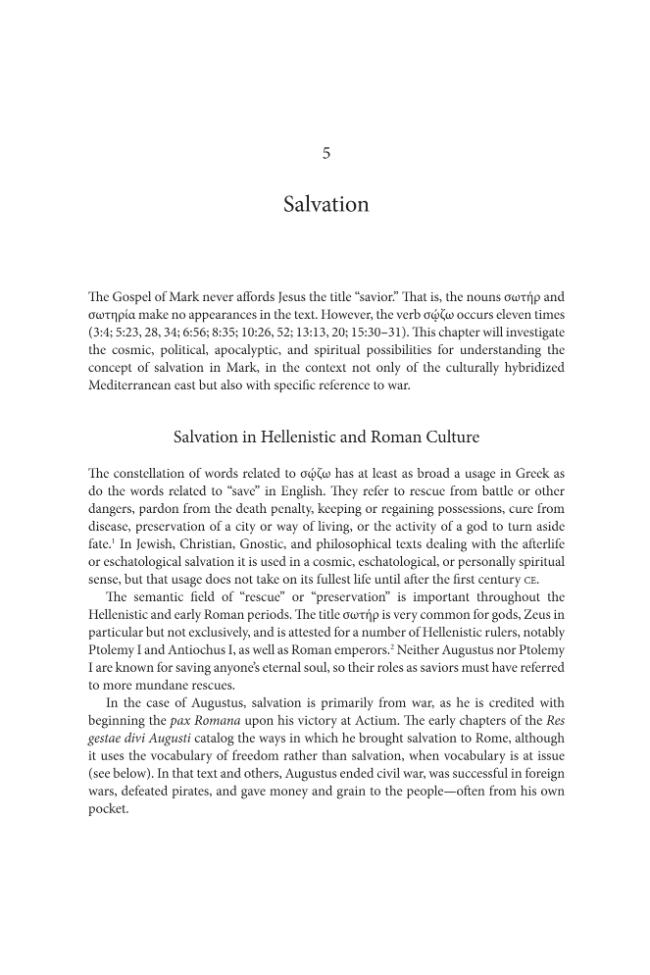 5

Salvation

The Gospel of Mark never affords Jesus the title "savior." That is, the nouns σωτήρ and σωτηρία make no appearances in the text. However, the verb σῴζω occurs eleven times (3:4; 5:23, 28, 34; 6:56; 8:35; 10:26, 52; 13:13, 20; 15:30–31). This chapter will investigate the cosmic, political, apocalyptic, and spiritual possibilities for understanding the concept of salvation in Mark, in the context not only of the culturally hybridized Mediterranean east but also with specific reference to war.

Salvation in Hellenistic and Roman Culture

The constellation of words related to σῴζω has at least as broad a usage in Greek as do the words related to "save" in English. They refer to rescue from battle or other dangers, pardon from the death penalty, keeping or regaining possessions, cure from disease, preservation of a city or way of living, or the activity of a god to turn aside fate.$^{1}$ In Jewish, Christian, Gnostic, and philosophical texts dealing with the afterlife or eschatological salvation it is used in a cosmic, eschatological, or personally spiritual sense, but that usage does not take on its fullest life until after the first century CE.

The semantic field of "rescue" or "preservation" is important throughout the Hellenistic and early Roman periods. The title σωτήρ is very common for gods, Zeus in particular but not exclusively, and is attested for a number of Hellenistic rulers, notably Ptolemy I and Antiochus I, as well as Roman emperors.$^{2}$ Neither Augustus nor Ptolemy I are known for saving anyone's eternal soul, so their roles as saviors must have referred to more mundane rescues.

In the case of Augustus, salvation is primarily from war, as he is credited with beginning the pax Romana upon his victory at Actium. The early chapters of the Res gestae divi Augusti catalog the ways in which he brought salvation to Rome, although it uses the vocabulary of freedom rather than salvation, when vocabulary is at issue (see below). In that text and others, Augustus ended civil war, was successful in foreign wars, defeated pirates, and gave money and grain to the people—often from his own pocket.